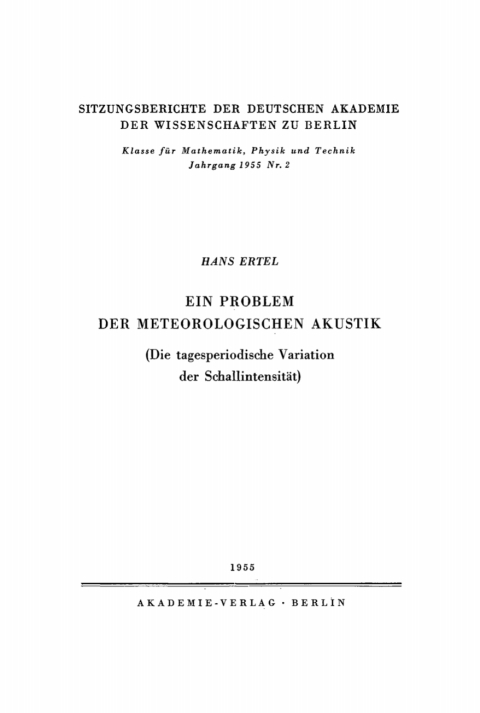 SITZUNGSBERICHTE DER DEUTSCHEN AKADEMIE DER WISSENSCHAFTEN ZU BERLIN

Klasse für Mathematik, Physik und Technik
Jahrgang 1955 Nr. 2

HANS ERTEL

EIN PROBLEM
DER METEOROLOGISCHEN AKUSTIK

(Die tagesperiodische Variation der Schallintensität)

1955

AKADEMIE-VERLAG · BERLIN